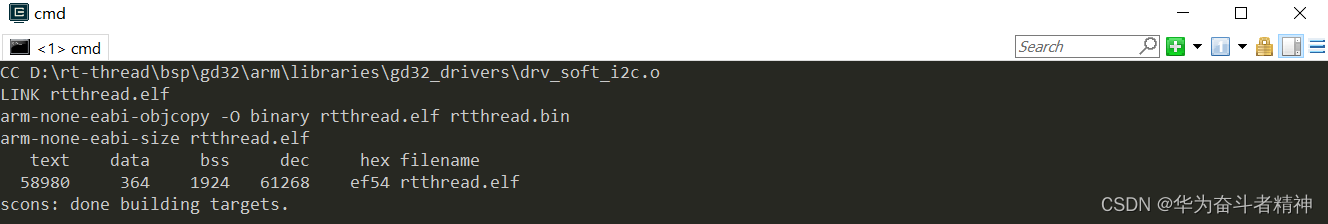 cmd
<1> cmd
Search
CC D:\rt-thread\bsp\gd32\arm\libraries\gd32_drivers\drv_soft_i2c.o
LINK rtthread.elf
arm-none-eabi-objcopy -O binary rtthread.elf rtthread.bin
arm-none-eabi-size rtthread.elf

| text | data | bss | dec | hex | filename |
|---|---|---|---|---|---|
| 58980 | 364 | 1924 | 61268 | ef54 | rtthread.elf |

scons: done building targets.
CSDN @华为奋斗者精神